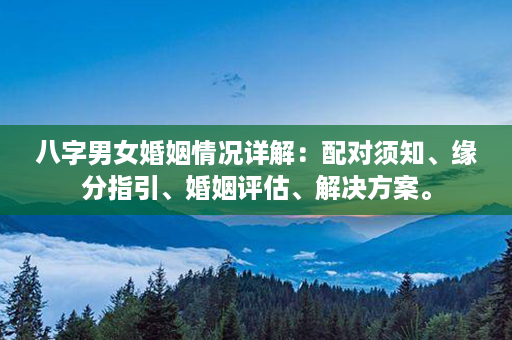 八字男女婚姻情况详解：配对须知、缘分指引、婚姻评估、解决方案。